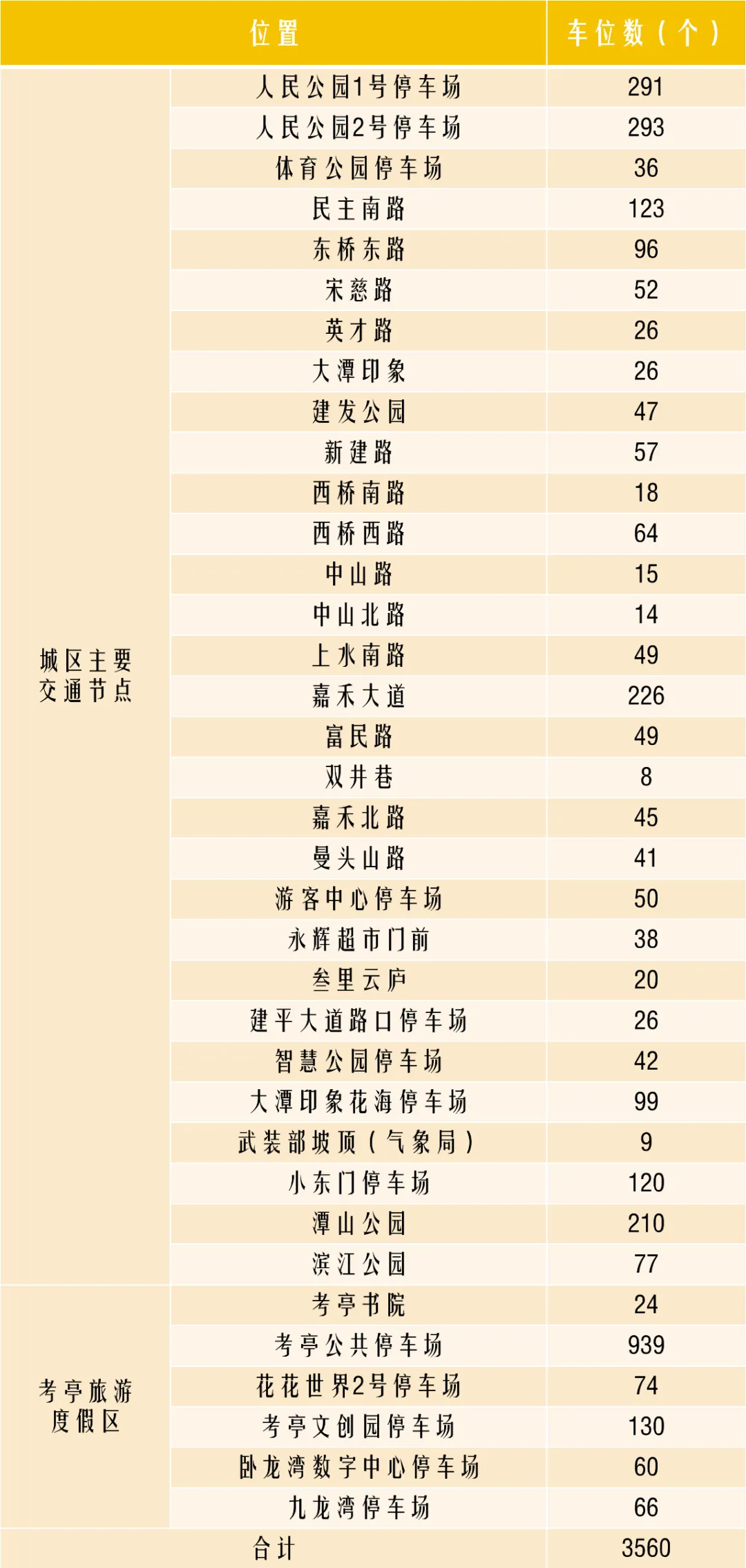 | 位置 | | 车位数（个） |
|---|---|---|
| 城区主要交通节点 | 人民公园1号停车场 | 291 |
| | 人民公园2号停车场 | 293 |
| | 体育公园停车场 | 36 |
| | 民主南路 | 123 |
| | 东桥东路 | 96 |
| | 宋慈路 | 52 |
| | 英才路 | 26 |
| | 大潭印象 | 26 |
| | 建发公园 | 47 |
| | 新建路 | 57 |
| | 西桥南路 | 18 |
| | 西桥西路 | 64 |
| | 中山路 | 15 |
| | 中山北路 | 14 |
| | 上水南路 | 49 |
| | 嘉禾大道 | 226 |
| | 富民路 | 49 |
| | 双井巷 | 8 |
| | 嘉禾北路 | 45 |
| | 曼头山路 | 41 |
| | 游客中心停车场 | 50 |
| | 永辉超市门前 | 38 |
| | 叁里云庐 | 20 |
| | 建平大道路口停车场 | 26 |
| | 智慧公园停车场 | 42 |
| | 大潭印象花海停车场 | 99 |
| | 武装部坡顶（气象局） | 9 |
| | 小东门停车场 | 120 |
| | 潭山公园 | 210 |
| | 滨江公园 | 77 |
| 考亭旅游度假区 | 考亭书院 | 24 |
| | 考亭公共停车场 | 939 |
| | 花花世界2号停车场 | 74 |
| | 考亭文创园停车场 | 130 |
| | 卧龙湾数字中心停车场 | 60 |
| | 九龙湾停车场 | 66 |
| 合计 | | 3560 |